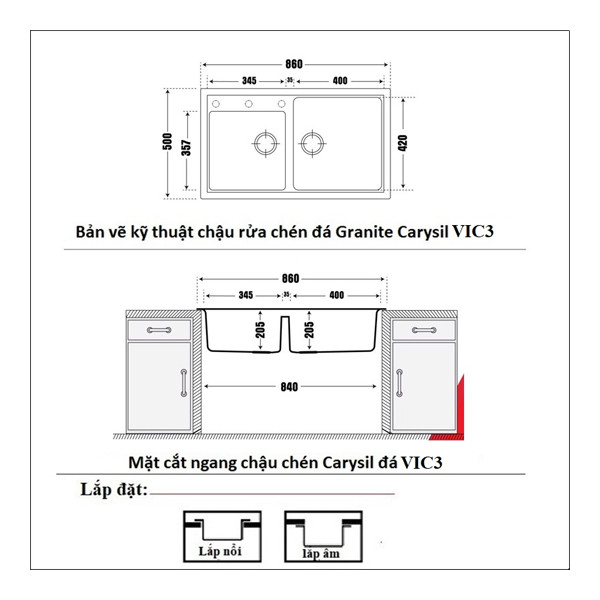 860
345
35
400
500
357
420

Bản vẽ kỹ thuật chậu rửa chén đá Granite Carysil VIC3

860
345
35
400
205
205
840

Mặt cắt ngang chậu chén Carysil đá VIC3

Lắp đặt:

Lắp nổi

lắp âm